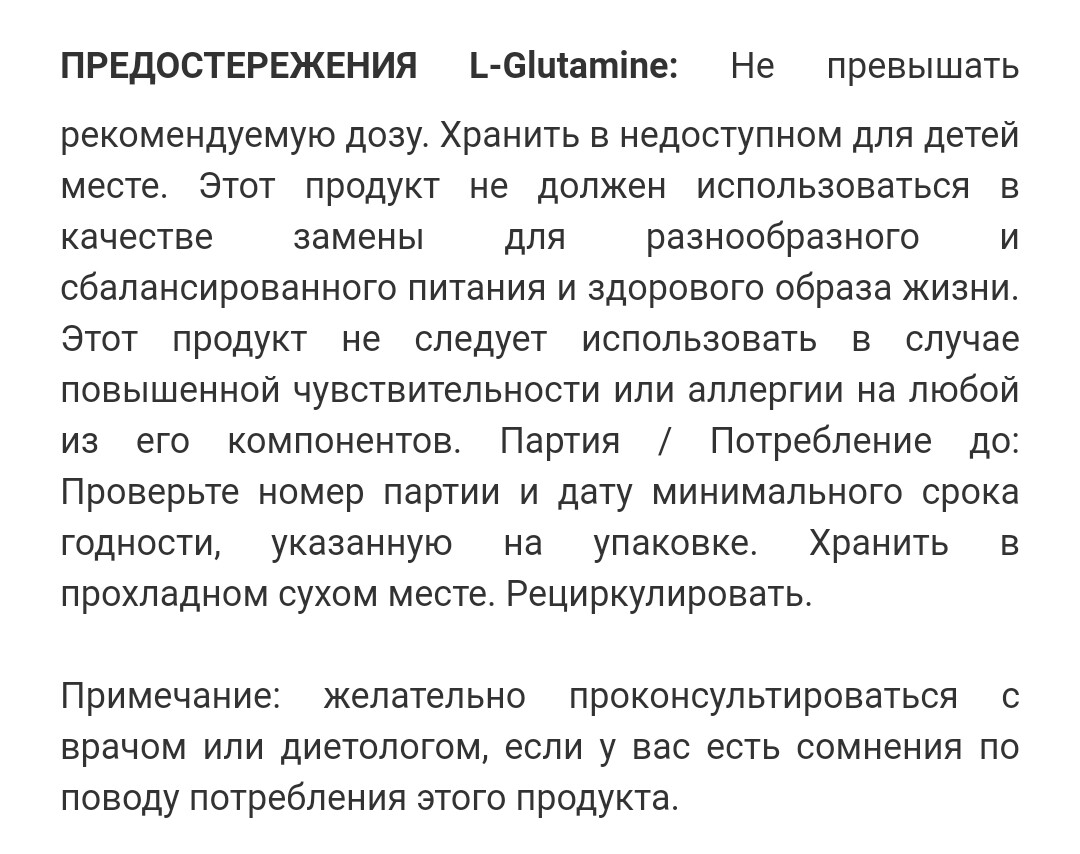 ПРЕДОСТЕРЕЖЕНИЯ L-Glutamine: Не превышать рекомендуемую дозу. Хранить в недоступном для детей месте. Этот продукт не должен использоваться в качестве замены для разнообразного и сбалансированного питания и здорового образа жизни. Этот продукт не следует использовать в случае повышенной чувствительности или аллергии на любой из его компонентов. Партия / Потребление до: Проверьте номер партии и дату минимального срока годности, указанную на упаковке. Хранить в прохладном сухом месте. Рециркулировать.

Примечание: желательно проконсультироваться с врачом или диетологом, если у вас есть сомнения по поводу потребления этого продукта.